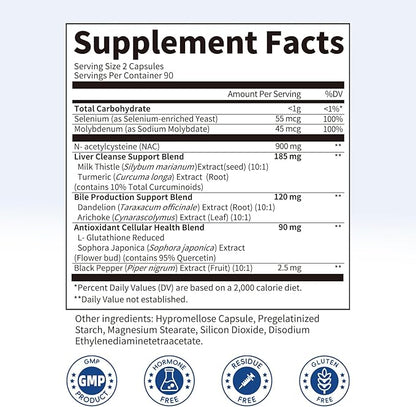 Supplement Facts
Serving Size 2 Capsules
Servings Per Container 90

| | Amount Per Serving | %DV |
|---|---|---|
| Total Carbohydrate | <1g | <1%* |
| Selenium (as Selenium-enriched Yeast) | 55 mcg | 100% |
| Molybdenum (as Sodium Molybdate) | 45 mcg | 100% |
| N- acetylcysteine (NAC) | 900 mg | ** |
| Liver Cleanse Support Blend Milk Thistle (Silybum marianum)Extract(seed) (10:1) Turmeric (Curcuma longa) Extract (Root) (contains 10% Total Curcuminoids) | 185 mg | ** |
| Bile Production Support Blend Dandelion (Taraxacum officinale) Extract (Root) (10:1) Arichoke (Cynarascolymus) Extract (Leaf) (10:1) | 120 mg | ** |
| Antioxidant Cellular Health Blend L- Glutathione Reduced Sophora Japonica (Sophora japonica) Extract (Flower bud) (contains 95% Quercetin) | 90 mg | ** |
| Black Pepper (Piper nigrum) Extract (Fruit) (10:1) | 2.5 mg | ** |

*Percent Daily Values (DV) are based on a 2,000 calorie diet.
**Daily Value not established.

Other ingredients: Hypromellose Capsule, Pregelatinized Starch, Magnesium Stearate, Silicon Dioxide, Disodium Ethylenediaminetetraacetate.

GMP GMP PRODUCT

HORMONE FREE

RESIDUE FREE

GLUTEN FREE